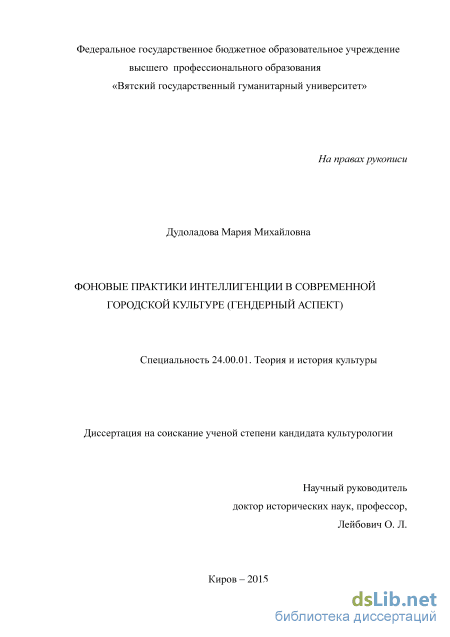 Федеральное государственное бюджетное образовательное учреждение высшего профессионального образования «Вятский государственный гуманитарный университет»

На правах рукописи

Дудоладова Мария Михайловна

ФОНОВЫЕ ПРАКТИКИ ИНТЕЛЛИГЕНЦИИ В СОВРЕМЕННОЙ ГОРОДСКОЙ КУЛЬТУРЕ (ГЕНДЕРНЫЙ АСПЕКТ)

Специальность 24.00.01. Теория и история культуры

Диссертация на соискание ученой степени кандидата культурологии

Научный руководитель
доктор исторических наук, профессор,
Лейбович О. Л.

Киров – 2015

dsLib.net
библиотека диссертаций